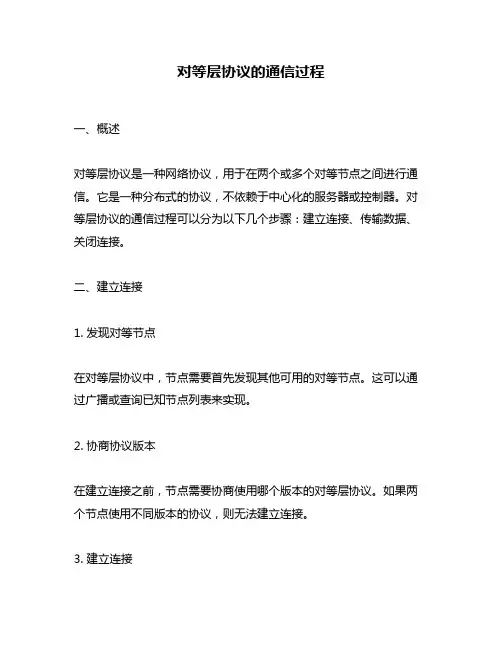 对等层协议的通信过程

一、概述

对等层协议是一种网络协议，用于在两个或多个对等节点之间进行通信。它是一种分布式的协议，不依赖于中心化的服务器或控制器。对等层协议的通信过程可以分为以下几个步骤：建立连接、传输数据、关闭连接。

二、建立连接

1. 发现对等节点

在对等层协议中，节点需要首先发现其他可用的对等节点。这可以通过广播或查询已知节点列表来实现。

2. 协商协议版本

在建立连接之前，节点需要协商使用哪个版本的对等层协议。如果两个节点使用不同版本的协议，则无法建立连接。

3. 建立连接